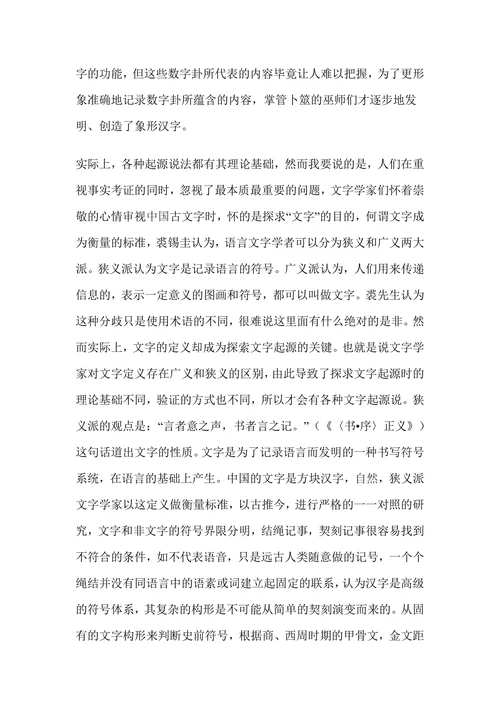 字的功能，但这些数字卦所代表的内容毕竟让人难以把握，为了更形象准确地记录数字卦所蕴含的内容，掌管卜筮的巫师们才逐步地发明、创造了象形汉字。

实际上，各种起源说法都有其理论基础，然而我要说的是，人们在重视事实考证的同时，忽视了最本质最重要的问题，文字学家们怀着崇敬的心情审视中国古文字时，怀的是探求“文字”的目的，何谓文字成为衡量的标准，裘锡圭认为，语言文字学者可以分为狭义和广义两大派。狭义派认为文字是记录语言的符号。广义派认为，人们用来传递信息的，表示一定意义的图画和符号，都可以叫做文字。裘先生认为这种分歧只是使用术语的不同，很难说这里面有什么绝对的是非。然而实际上，文字的定义却成为探索文字起源的关键。也就是说文字学家对文字定义存在广义和狭义的区别，由此导致了探求文字起源时的理论基础不同，验证的方式也不同，所以才会有各种文字起源说。狭义派的观点是：“言者意之声，书者言之记。”（《〈书•序〉正义》）这句话道出文字的性质。文字是为了记录语言而发明的一种书写符号系统，在语言的基础上产生。中国的文字是方块汉字，自然，狭义派文字学家以这定义做衡量标准，以古推今，进行严格的一一对照的研究，文字和非文字的符号界限分明，结绳记事，契刻记事很容易找到不符合的条件，如不代表语音，只是远古人类随意做的记号，一个个绳结并没有同语言中的语素或词建立起固定的联系，认为汉字是高级的符号体系，其复杂的构形是不可能从简单的契刻演变而来的。从固有的文字构形来判断史前符号，根据商、西周时期的甲骨文，金文距